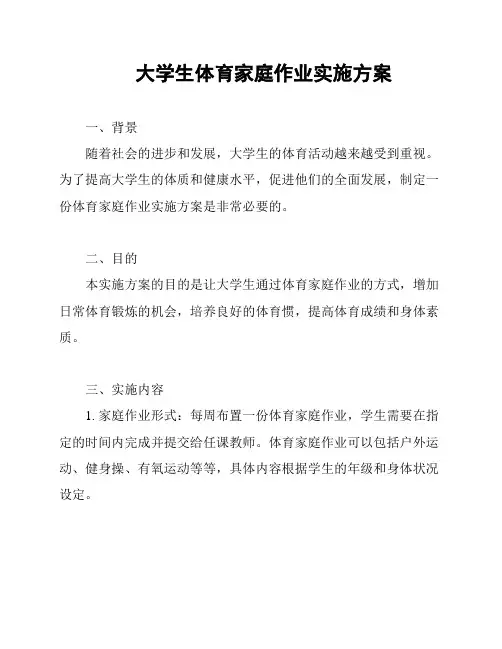 大学生体育家庭作业实施方案

一、背景

随着社会的进步和发展，大学生的体育活动越来越受到重视。为了提高大学生的体质和健康水平，促进他们的全面发展，制定一份体育家庭作业实施方案是非常必要的。

二、目的

本实施方案的目的是让大学生通过体育家庭作业的方式，增加日常体育锻炼的机会，培养良好的体育惯，提高体育成绩和身体素质。

三、实施内容

1. 家庭作业形式：每周布置一份体育家庭作业，学生需要在指定的时间内完成并提交给任课教师。体育家庭作业可以包括户外运动、健身操、有氧运动等等，具体内容根据学生的年级和身体状况设定。